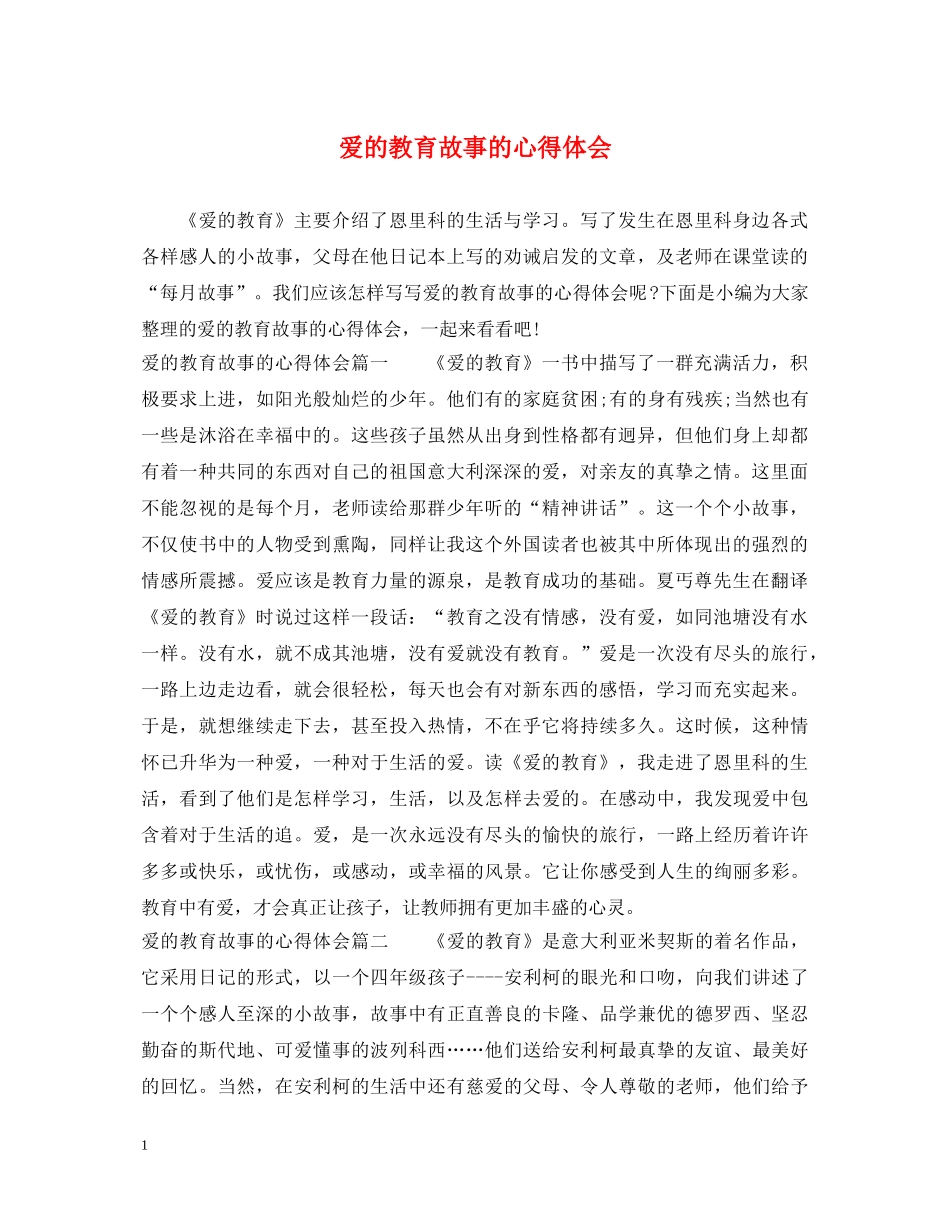 爱的教育故事的心得体会

《爱的教育》主要介绍了恩里科的生活与学习。写了发生在恩里科身边各式各样感人的小故事，父母在他日记本上写的劝诫启发的文章，及老师在课堂读的“每月故事”。我们应该怎样写写爱的教育故事的心得体会呢?下面是小编为大家整理的爱的教育故事的心得体会，一起来看看吧!

爱的教育故事的心得体会篇一　　《爱的教育》一书中描写了一群充满活力，积极要求上进，如阳光般灿烂的少年。他们有的家庭贫困;有的身有残疾;当然也有一些是沐浴在幸福中的。这些孩子虽然从出身到性格都有迥异，但他们身上却都有着一种共同的东西对自己的祖国意大利深深的爱，对亲友的真挚之情。这里面不能忽视的是每个月，老师读给那群少年听的“精神讲话”。这一个个小故事，不仅使书中的人物受到熏陶，同样让我这个外国读者也被其中所体现出的强烈的情感所震撼。爱应该是教育力量的源泉，是教育成功的基础。夏丏尊先生在翻译《爱的教育》时说过这样一段话：“教育之没有情感，没有爱，如同池塘没有水一样。没有水，就不成其池塘，没有爱就没有教育。”爱是一次没有尽头的旅行，一路上边走边看，就会很轻松，每天也会有对新东西的感悟，学习而充实起来。于是，就想继续走下去，甚至投入热情，不在乎它将持续多久。这时候，这种情怀已升华为一种爱，一种对于生活的爱。读《爱的教育》，我走进了恩里科的生活，看到了他们是怎样学习，生活，以及怎样去爱的。在感动中，我发现爱中包含着对于生活的追。爱，是一次永远没有尽头的愉快的旅行，一路上经历着许许多多或快乐，或忧伤，或感动，或幸福的风景。它让你感受到人生的绚丽多彩。教育中有爱，才会真正让孩子，让教师拥有更加丰盛的心灵。

爱的教育故事的心得体会篇二　　《爱的教育》是意大利亚米契斯的着名作品，它采用日记的形式，以一个四年级孩子----安利柯的眼光和口吻，向我们讲述了一个个感人至深的小故事，故事中有正直善良的卡隆、品学兼优的德罗西、坚忍勤奋的斯代地、可爱懂事的波列科西……他们送给安利柯最真挚的友谊、最美好的回忆。当然，在安利柯的生活中还有慈爱的父母、令人尊敬的老师，他们给予

1